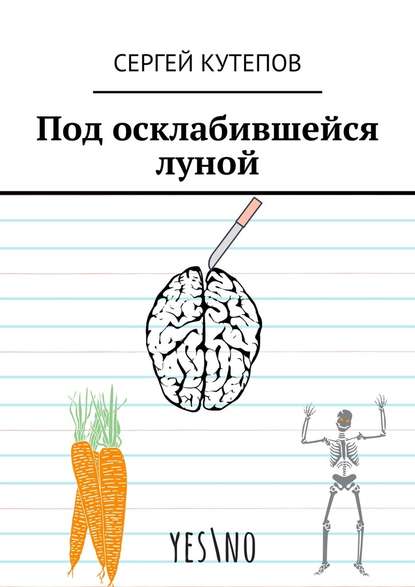 СЕРГЕЙ КУТЕПОВ

Под осклабившейся луной

YES\NO